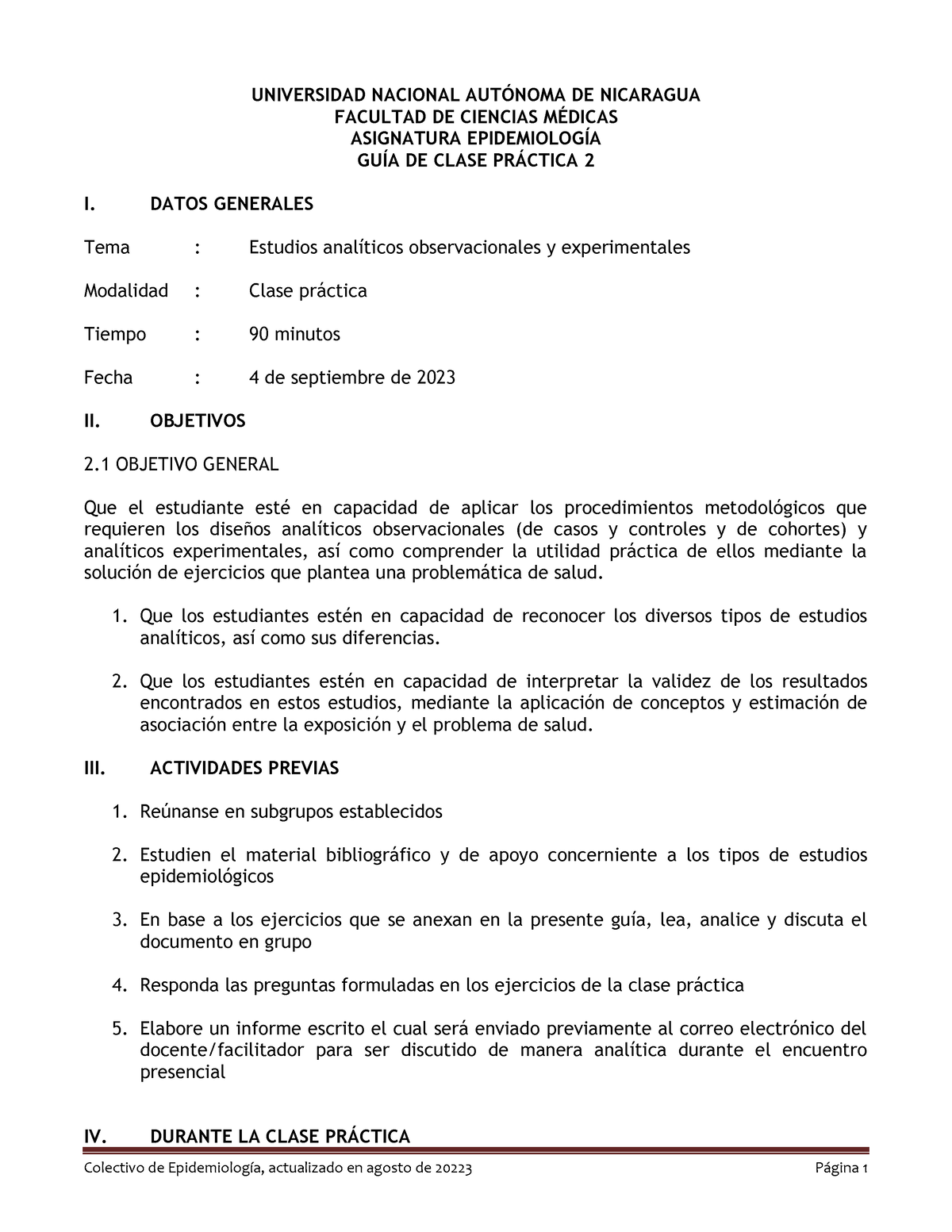 UNIVERSIDAD NACIONAL AUTÓNOMA DE NICARAGUA
FACULTAD DE CIENCIAS MÉDICAS
ASIGNATURA EPIDEMIOLOGÍA
GUÍA DE CLASE PRÁCTICA 2

I. DATOS GENERALES

Tema : Estudios analíticos observacionales y experimentales

Modalidad : Clase práctica

Tiempo : 90 minutos

Fecha : 4 de septiembre de 2023

II. OBJETIVOS

2.1 OBJETIVO GENERAL

Que el estudiante esté en capacidad de aplicar los procedimientos metodológicos que requieren los diseños analíticos observacionales (de casos y controles y de cohortes) y analíticos experimentales, así como comprender la utilidad práctica de ellos mediante la solución de ejercicios que plantea una problemática de salud.

1. Que los estudiantes estén en capacidad de reconocer los diversos tipos de estudios analíticos, así como sus diferencias.

2. Que los estudiantes estén en capacidad de interpretar la validez de los resultados encontrados en estos estudios, mediante la aplicación de conceptos y estimación de asociación entre la exposición y el problema de salud.

III. ACTIVIDADES PREVIAS

1. Reúnanse en subgrupos establecidos

2. Estudien el material bibliográfico y de apoyo concerniente a los tipos de estudios epidemiológicos

3. En base a los ejercicios que se anexan en la presente guía, lea, analice y discuta el documento en grupo

4. Responda las preguntas formuladas en los ejercicios de la clase práctica

5. Elabore un informe escrito el cual será enviado previamente al correo electrónico del docente/facilitador para ser discutido de manera analítica durante el encuentro presencial

IV. DURANTE LA CLASE PRÁCTICA

Colectivo de Epidemiología, actualizado en agosto de 20223 Página 1